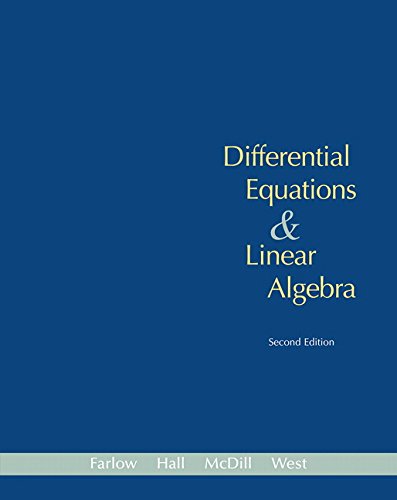 Differential Equations & Linear Algebra

Second Edition

Farlow Hall McDill West